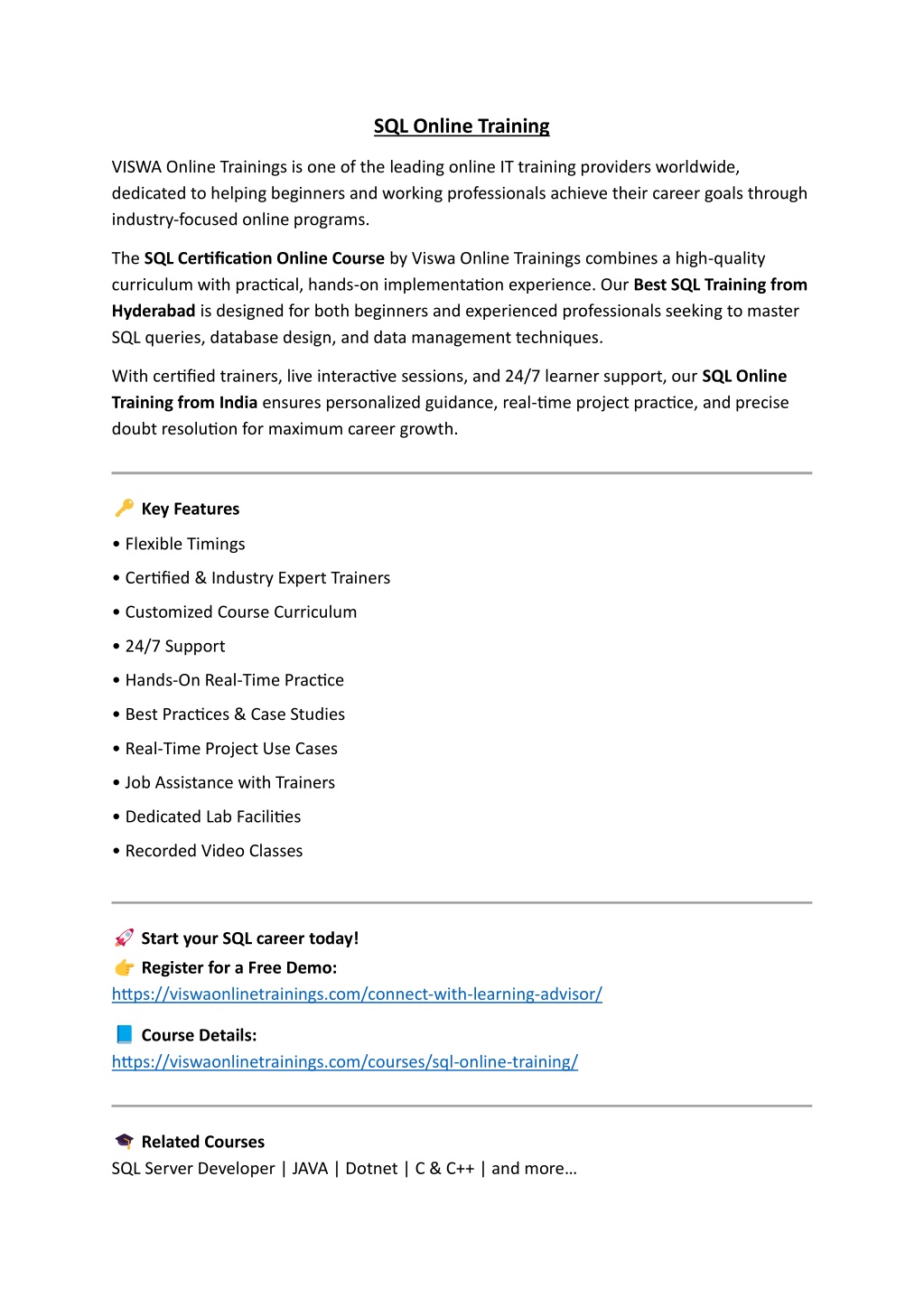 SQL Online Training

VISWA Online Trainings is one of the leading online IT training providers worldwide, dedicated to helping beginners and working professionals achieve their career goals through industry-focused online programs.

The SQL Certification Online Course by Viswa Online Trainings combines a high-quality curriculum with practical, hands-on implementation experience. Our Best SQL Training from Hyderabad is designed for both beginners and experienced professionals seeking to master SQL queries, database design, and data management techniques.

With certified trainers, live interactive sessions, and 24/7 learner support, our SQL Online Training from India ensures personalized guidance, real-time project practice, and precise doubt resolution for maximum career growth.

🔑 Key Features

• Flexible Timings

• Certified & Industry Expert Trainers

• Customized Course Curriculum

• 24/7 Support

• Hands-On Real-Time Practice

• Best Practices & Case Studies

• Real-Time Project Use Cases

• Job Assistance with Trainers

• Dedicated Lab Facilities

• Recorded Video Classes

🚀 Start your SQL career today!
👉 Register for a Free Demo:
https://viswaonlinetrainings.com/connect-with-learning-advisor/

📘 Course Details:
https://viswaonlinetrainings.com/courses/sql-online-training/

🎓 Related Courses
SQL Server Developer | JAVA | Dotnet | C & C++ | and more…